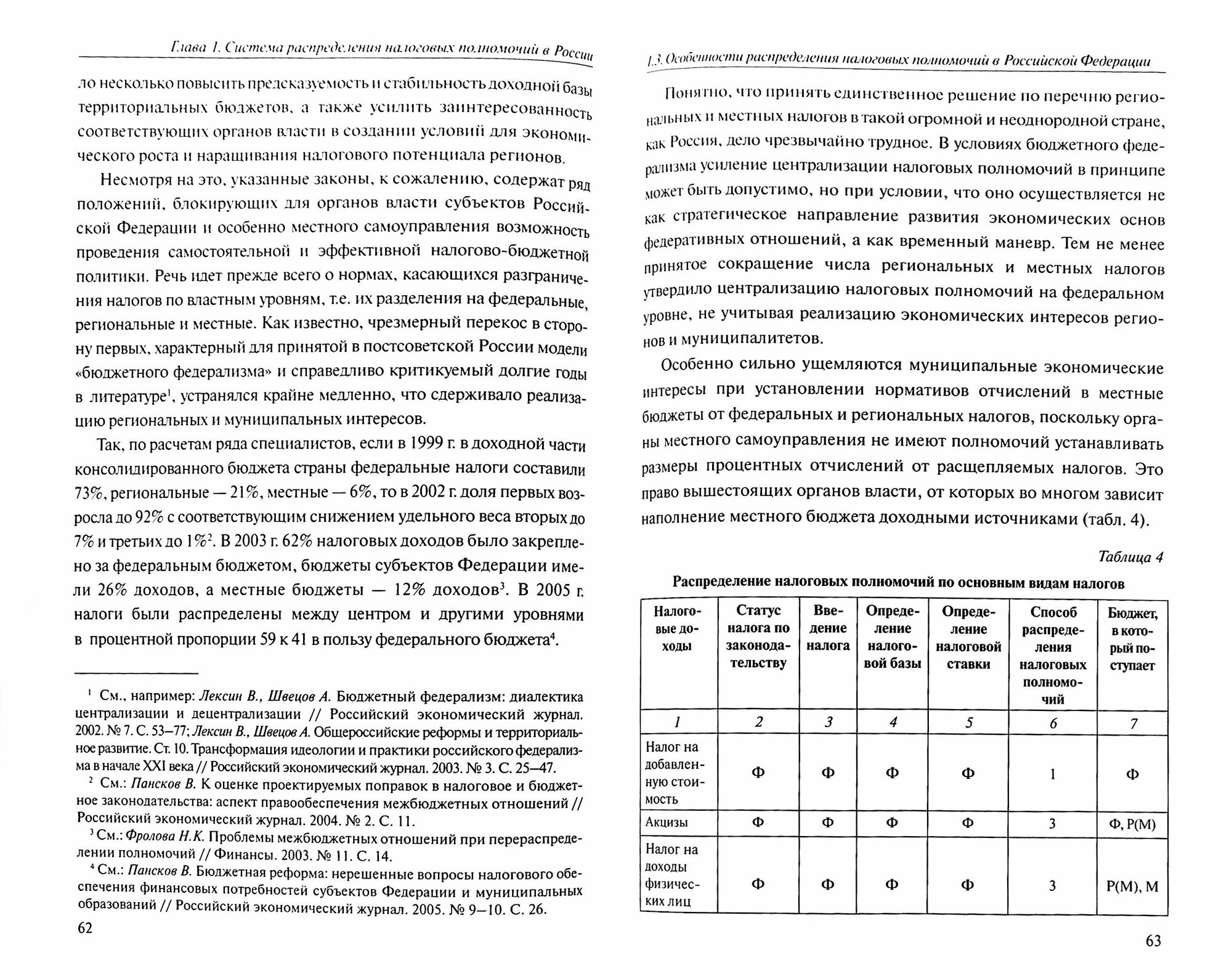 Глава 1. Система распределения налоговых полномочий в России

ло несколько повысить предсказуемость и стабильность доходной базы территориальных бюджетов, а также усилить заинтересованность соответствующих органов власти в создании условий для экономического роста и наращивания налогового потенциала регионов.

Несмотря на это, указанные законы, к сожалению, содержат ряд положений, блокирующих для органов власти субъектов Российской Федерации и особенно местного самоуправления возможность проведения самостоятельной и эффективной налогово-бюджетной политики. Речь идет прежде всего о нормах, касающихся разграничения налогов по властным уровням, т.е. их разделения на федеральные, региональные и местные. Как известно, чрезмерный перекос в сторону первых, характерный для принятой в постсоветской России модели «бюджетного федерализма» и справедливо критикуемый долгие годы в литературе$^1$, устранялся крайне медленно, что сдерживало реализацию региональных и муниципальных интересов.

Так, по расчетам ряда специалистов, если в 1999 г. в доходной части консолидированного бюджета страны федеральные налоги составили 73%, региональные — 21%, местные — 6%, то в 2002 г. доля первых возросла до 92% с соответствующим снижением удельного веса вторых до 7% и третьих до 1%$^2$. В 2003 г. 62% налоговых доходов было закреплено за федеральным бюджетом, бюджеты субъектов Федерации имели 26% доходов, а местные бюджеты — 12% доходов$^3$. В 2005 г. налоги были распределены между центром и другими уровнями в процентной пропорции 59 к 41 в пользу федерального бюджета$^4$.

$^1$ См., например: Лексин В., Швецов А. Бюджетный федерализм: диалектика централизации и децентрализации // Российский экономический журнал. 2002. № 7. С. 53–77; Лексин В., Швецов А. Общероссийские реформы и территориальное развитие. Ст. 10. Трансформация идеологии и практики российского федерализма в начале XXI века // Российский экономический журнал. 2003. № 3. С. 25–47.

$^2$ См.: Пансков В. К оценке проектируемых поправок в налоговое и бюджетное законодательства: аспект правообеспечения межбюджетных отношений // Российский экономический журнал. 2004. № 2. С. 11.

$^3$ См.: Фролова Н.К. Проблемы межбюджетных отношений при перераспределении полномочий // Финансы. 2003. № 11. С. 14.

$^4$ См.: Пансков В. Бюджетная реформа: нерешенные вопросы налогового обеспечения финансовых потребностей субъектов Федерации и муниципальных образований // Российский экономический журнал. 2005. № 9–10. С. 26.

62

1.3. Особенности распределения налоговых полномочий в Российской Федерации

Понятно, что принять единственное решение по перечню региональных и местных налогов в такой огромной и неоднородной стране, как Россия, дело чрезвычайно трудное. В условиях бюджетного федерализма усиление централизации налоговых полномочий в принципе может быть допустимо, но при условии, что оно осуществляется не как стратегическое направление развития экономических основ федеративных отношений, а как временный маневр. Тем не менее принятое сокращение числа региональных и местных налогов утвердило централизацию налоговых полномочий на федеральном уровне, не учитывая реализацию экономических интересов регионов и муниципалитетов.

Особенно сильно ущемляются муниципальные экономические интересы при установлении нормативов отчислений в местные бюджеты от федеральных и региональных налогов, поскольку органы местного самоуправления не имеют полномочий устанавливать размеры процентных отчислений от расщепляемых налогов. Это право вышестоящих органов власти, от которых во многом зависит наполнение местного бюджета доходными источниками (табл. 4).

Таблица 4

Распределение налоговых полномочий по основным видам налогов

| Налоговые доходы | Статус налога по законодательству | Введение налога | Определение налоговой базы | Определение налоговой ставки | Способ распределения налоговых полномочий | Бюджет, в который поступает |
|---|---|---|---|---|---|---|
| 1 | 2 | 3 | 4 | 5 | 6 | 7 |
| Налог на добавленную стоимость | Ф | Ф | Ф | Ф | 1 | Ф |
| Акцизы | Ф | Ф | Ф | Ф | 3 | Ф, Р(М) |
| Налог на доходы физических лиц | Ф | Ф | Ф | Ф | 3 | Р(М), М |

63